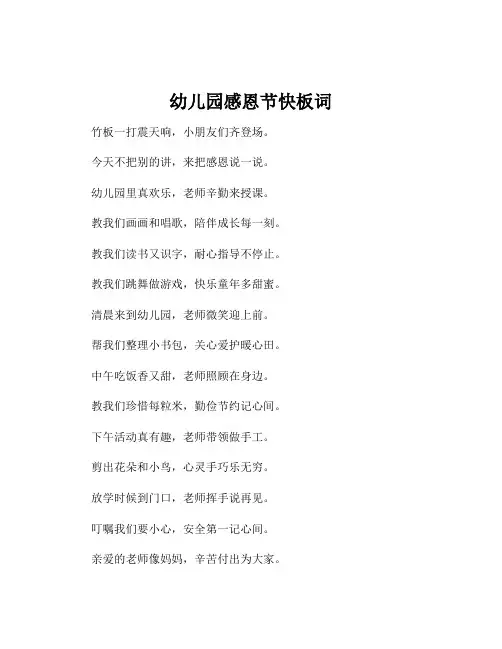 幼儿园感恩节快板词

竹板一打震天响，小朋友们齐登场。

今天不把别的讲，来把感恩说一说。

幼儿园里真欢乐，老师辛勤来授课。

教我们画画和唱歌，陪伴成长每一刻。

教我们读书又识字，耐心指导不停止。

教我们跳舞做游戏，快乐童年多甜蜜。

清晨来到幼儿园，老师微笑迎上前。

帮我们整理小书包，关心爱护暖心田。

中午吃饭香又甜，老师照顾在身边。

教我们珍惜每粒米，勤俭节约记心间。

下午活动真有趣，老师带领做手工。

剪出花朵和小鸟，心灵手巧乐无穷。

放学时候到门口，老师挥手说再见。

叮嘱我们要小心，安全第一记心间。

亲爱的老师像妈妈，辛苦付出为大家。